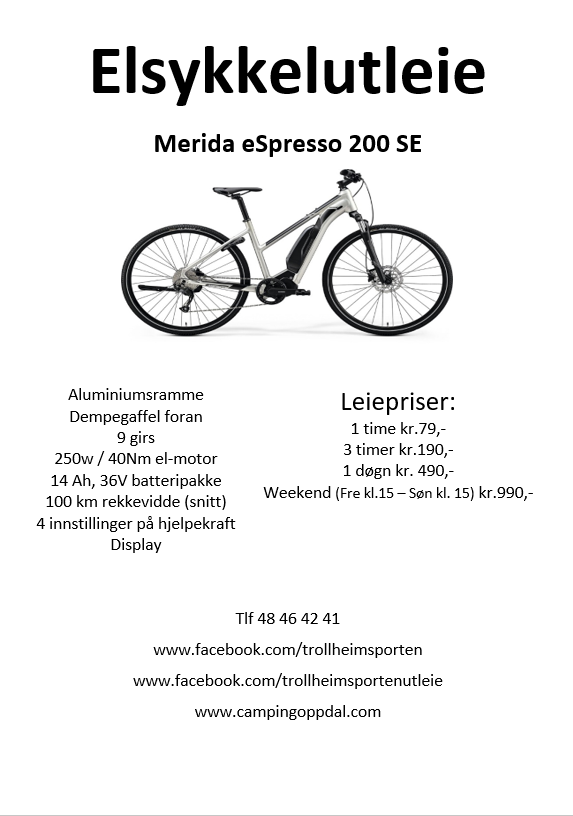 Elsykkelutleie

Merida eSpresso 200 SE

Aluminiumsramme
Dempegaffel foran
9 girs
250w / 40Nm el-motor
14 Ah, 36V batteripakke
100 km rekkevidde (snitt)
4 innstillinger på hjelpekraft
Display

Leiepriser:
1 time kr.79,-
3 timer kr.190,-
1 døgn kr. 490,-
Weekend (Fre kl.15 – Søn kl. 15) kr.990,-

Tlf 48 46 42 41

www.facebook.com/trollheimsporten

www.facebook.com/trollheimsportenutleie

www.campingoppdal.com